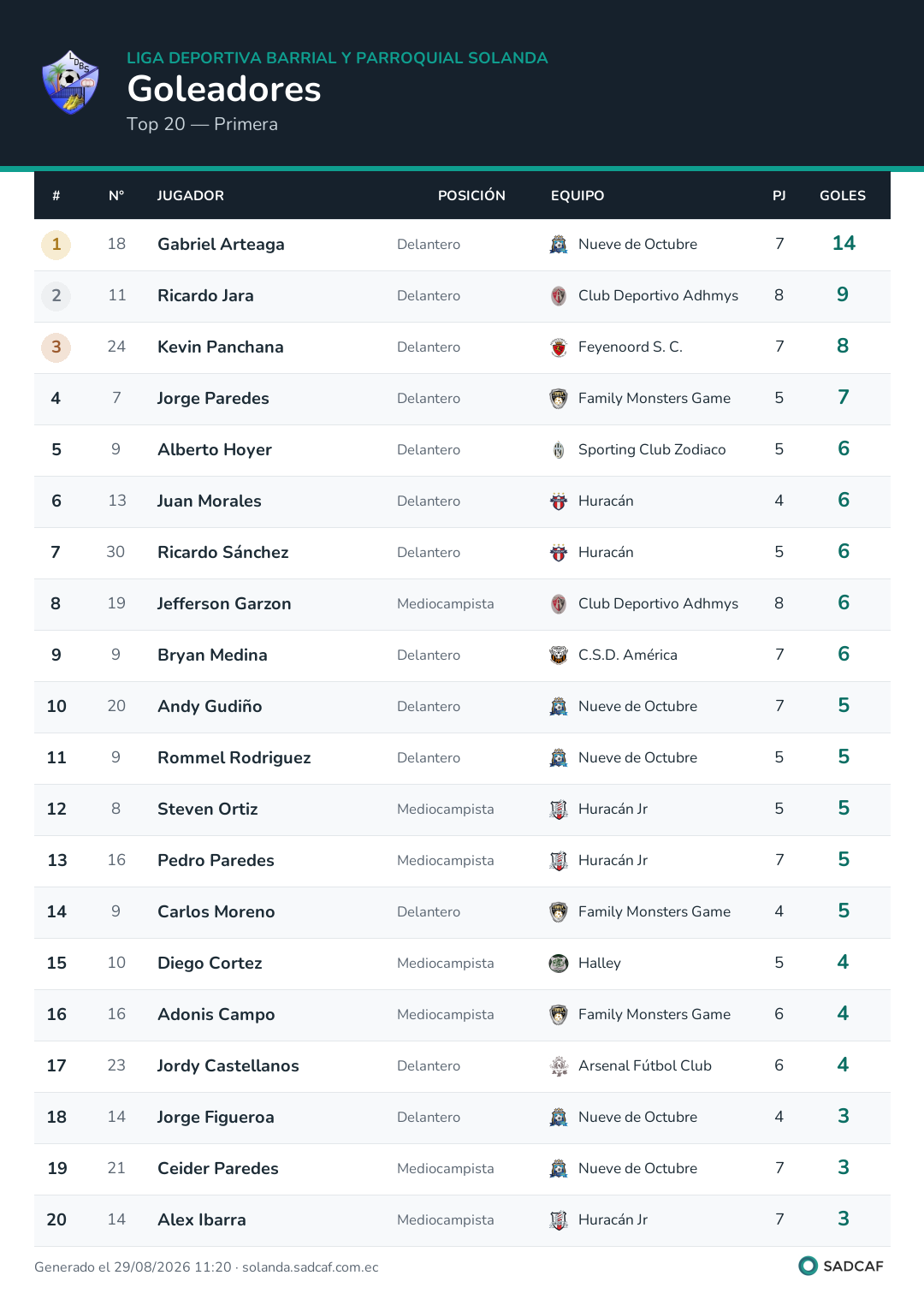 LIGA DEPORTIVA BARRIAL Y PARROQUIAL SOLANDA
Goleadores
Top 20 — Primera

| # | N° | JUGADOR | POSICIÓN | EQUIPO | PJ | GOLES |
|---|---|---|---|---|---|---|
| 1 | 18 | Gabriel Arteaga | Delantero | Nueve de Octubre | 7 | 14 |
| 2 | 11 | Ricardo Jara | Delantero | Club Deportivo Adhmys | 8 | 9 |
| 3 | 24 | Kevin Panchana | Delantero | Feyenoord S. C. | 7 | 8 |
| 4 | 7 | Jorge Paredes | Delantero | Family Monsters Game | 5 | 7 |
| 5 | 9 | Alberto Hoyer | Delantero | Sporting Club Zodiaco | 5 | 6 |
| 6 | 13 | Juan Morales | Delantero | Huracán | 4 | 6 |
| 7 | 30 | Ricardo Sánchez | Delantero | Huracán | 5 | 6 |
| 8 | 19 | Jefferson Garzon | Mediocampista | Club Deportivo Adhmys | 8 | 6 |
| 9 | 9 | Bryan Medina | Delantero | C.S.D. América | 7 | 6 |
| 10 | 20 | Andy Gudiño | Delantero | Nueve de Octubre | 7 | 5 |
| 11 | 9 | Rommel Rodriguez | Delantero | Nueve de Octubre | 5 | 5 |
| 12 | 8 | Steven Ortiz | Mediocampista | Huracán Jr | 5 | 5 |
| 13 | 16 | Pedro Paredes | Mediocampista | Huracán Jr | 7 | 5 |
| 14 | 9 | Carlos Moreno | Delantero | Family Monsters Game | 4 | 5 |
| 15 | 10 | Diego Cortez | Mediocampista | Halley | 5 | 4 |
| 16 | 16 | Adonis Campo | Mediocampista | Family Monsters Game | 6 | 4 |
| 17 | 23 | Jordy Castellanos | Delantero | Arsenal Fútbol Club | 6 | 4 |
| 18 | 14 | Jorge Figueroa | Delantero | Nueve de Octubre | 4 | 3 |
| 19 | 21 | Ceider Paredes | Mediocampista | Nueve de Octubre | 7 | 3 |
| 20 | 14 | Alex Ibarra | Mediocampista | Huracán Jr | 7 | 3 |

Generado el 29/08/2026 11:20 · solanda.sadcaf.com.ec
SADCAF